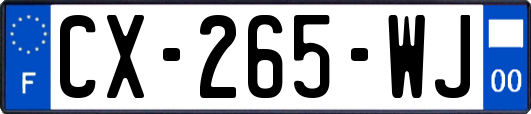 F

CX-265-WJ

00